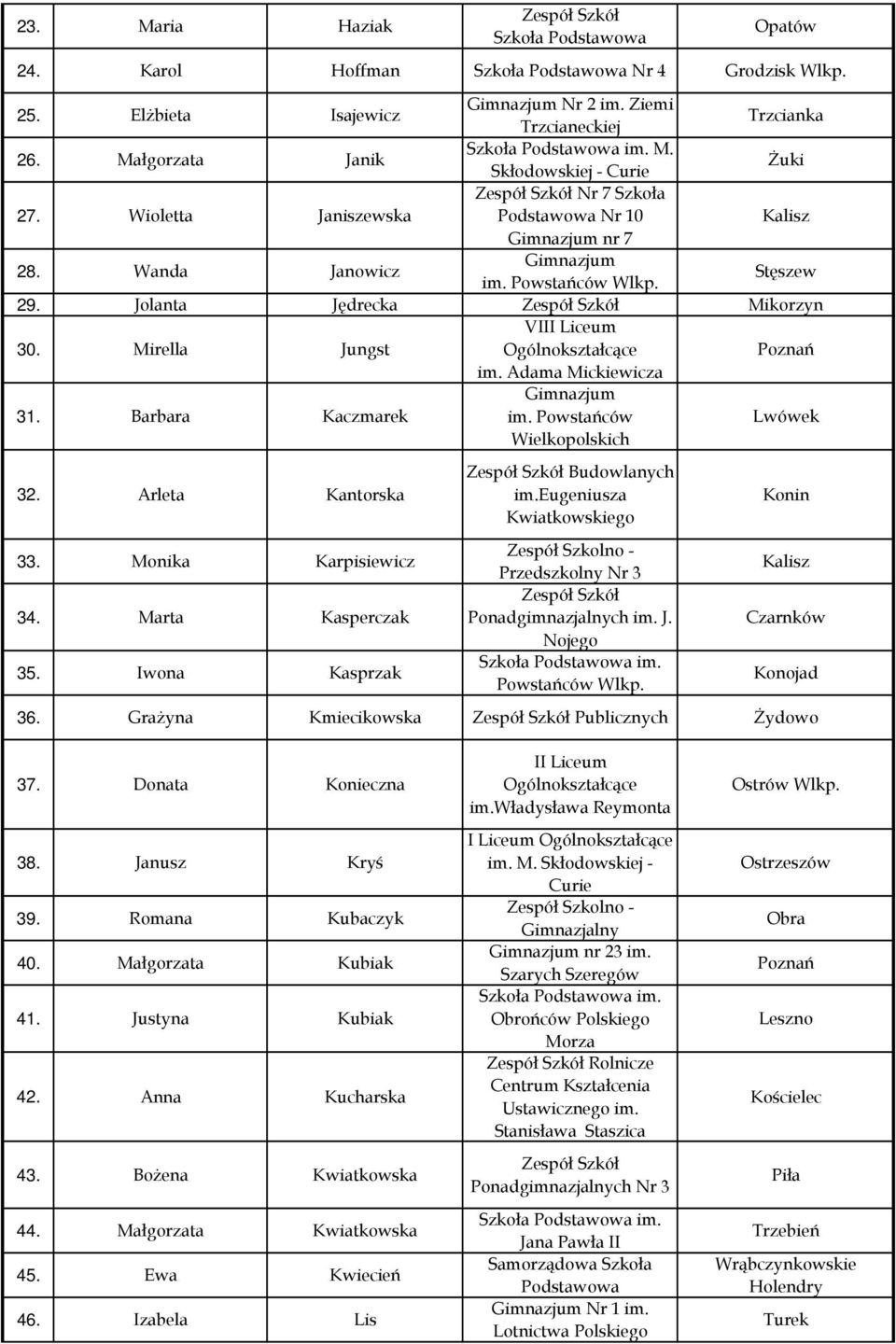 | | | | | |
|---|---|---|---|---|
| 23. | Maria | Haziak | Zespół Szkół Szkoła Podstawowa | Opatów |
| 24. | Karol | Hoffman | Szkoła Podstawowa Nr 4 | Grodzisk Wlkp. |
| 25. | Elżbieta | Isajewicz | Gimnazjum Nr 2 im. Ziemi Trzcianeckiej | Trzcianka |
| 26. | Małgorzata | Janik | Szkoła Podstawowa im. M. Skłodowskiej - Curie | Żuki |
| 27. | Wioletta | Janiszewska | Zespół Szkół Nr 7 Szkoła Podstawowa Nr 10 Gimnazjum nr 7 | Kalisz |
| 28. | Wanda | Janowicz | Gimnazjum im. Powstańców Wlkp. | Stęszew |
| 29. | Jolanta | Jędrecka | Zespół Szkół | Mikorzyn |
| 30. | Mirella | Jungst | VIII Liceum Ogólnokształcące im. Adama Mickiewicza | Poznań |
| 31. | Barbara | Kaczmarek | Gimnazjum im. Powstańców Wielkopolskich | Lwówek |
| 32. | Arleta | Kantorska | Zespół Szkół Budowlanych im.Eugeniusza Kwiatkowskiego | Konin |
| 33. | Monika | Karpisiewicz | Zespół Szkolno - Przedszkolny Nr 3 | Kalisz |
| 34. | Marta | Kasperczak | Zespół Szkół Ponadgimnazjalnych im. J. Nojego | Czarnków |
| 35. | Iwona | Kasprzak | Szkoła Podstawowa im. Powstańców Wlkp. | Konojad |
| 36. | Grażyna | Kmiecikowska | Zespół Szkół Publicznych | Żydowo |
| 37. | Donata | Konieczna | II Liceum Ogólnokształcące im.Władysława Reymonta | Ostrów Wlkp. |
| 38. | Janusz | Kryś | I Liceum Ogólnokształcące im. M. Skłodowskiej - Curie | Ostrzeszów |
| 39. | Romana | Kubaczyk | Zespół Szkolno - Gimnazjalny | Obra |
| 40. | Małgorzata | Kubiak | Gimnazjum nr 23 im. Szarych Szeregów | Poznań |
| 41. | Justyna | Kubiak | Szkoła Podstawowa im. Obrońców Polskiego Morza | Leszno |
| 42. | Anna | Kucharska | Zespół Szkół Rolnicze Centrum Kształcenia Ustawicznego im. Stanisława Staszica | Kościelec |
| 43. | Bożena | Kwiatkowska | Zespół Szkół Ponadgimnazjalnych Nr 3 | Piła |
| 44. | Małgorzata | Kwiatkowska | Szkoła Podstawowa im. Jana Pawła II | Trzebień |
| 45. | Ewa | Kwiecień | Samorządowa Szkoła Podstawowa | Wrąbczynkowskie Holendry |
| 46. | Izabela | Lis | Gimnazjum Nr 1 im. Lotnictwa Polskiego | Turek |